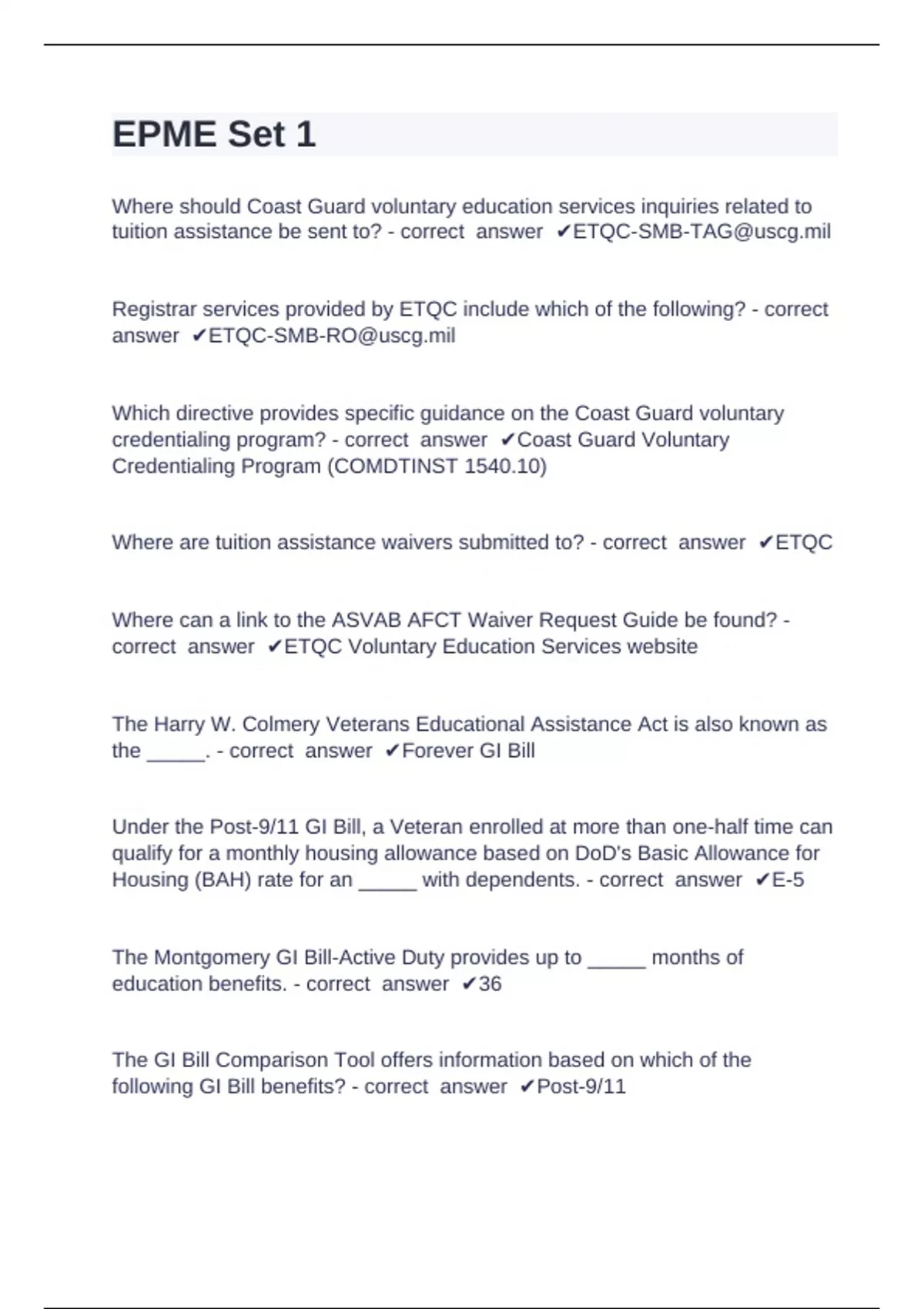 EPME Set 1

Where should Coast Guard voluntary education services inquiries related to tuition assistance be sent to? - correct answer ✔ETQC-SMB-TAG@uscg.mil

Registrar services provided by ETQC include which of the following? - correct answer ✔ETQC-SMB-RO@uscg.mil

Which directive provides specific guidance on the Coast Guard voluntary credentialing program? - correct answer ✔Coast Guard Voluntary Credentialing Program (COMDTINST 1540.10)

Where are tuition assistance waivers submitted to? - correct answer ✔ETQC

Where can a link to the ASVAB AFCT Waiver Request Guide be found? - correct answer ✔ETQC Voluntary Education Services website

The Harry W. Colmery Veterans Educational Assistance Act is also known as the _____. - correct answer ✔Forever GI Bill

Under the Post-9/11 GI Bill, a Veteran enrolled at more than one-half time can qualify for a monthly housing allowance based on DoD's Basic Allowance for Housing (BAH) rate for an _____ with dependents. - correct answer ✔E-5

The Montgomery GI Bill-Active Duty provides up to _____ months of education benefits. - correct answer ✔36

The GI Bill Comparison Tool offers information based on which of the following GI Bill benefits? - correct answer ✔Post-9/11